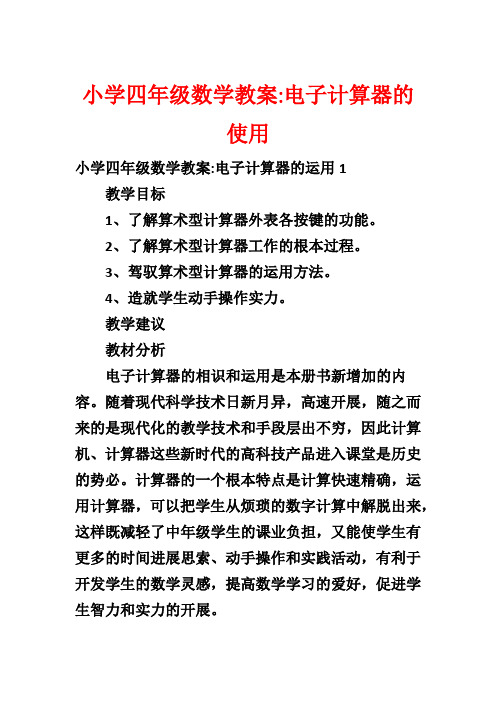 小学四年级数学教案:电子计算器的使用

小学四年级数学教案:电子计算器的运用 1

教学目标

1、了解算术型计算器外表各按键的功能。

2、了解算术型计算器工作的根本过程。

3、驾驭算术型计算器的运用方法。

4、造就学生动手操作实力。

教学建议

教材分析

电子计算器的相识和运用是本册书新增加的内容。随着现代科学技术日新月异，高速开展，随之而来的是现代化的教学技术和手段层出不穷，因此计算机、计算器这些新时代的高科技产品进入课堂是历史的势必。计算器的一个根本特点是计算快速精确，运用计算器，可以把学生从烦琐的数字计算中解脱出来，这样既减轻了中年级学生的课业负担，又能使学生有更多的时间进展思索、动手操作和实践活动，有利于开发学生的数学灵感，提高数学学习的爱好，促进学生智力和实力的开展。